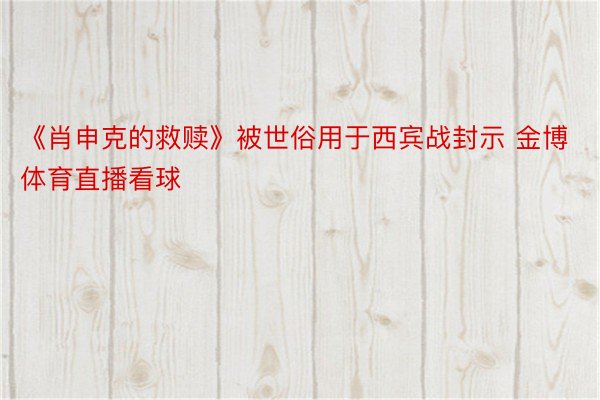 《肖申克的救赎》被世俗用于西宾战封示 金博体育直播看球